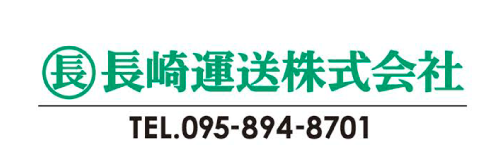 長 長崎運送株式会社

TEL.095-894-8701